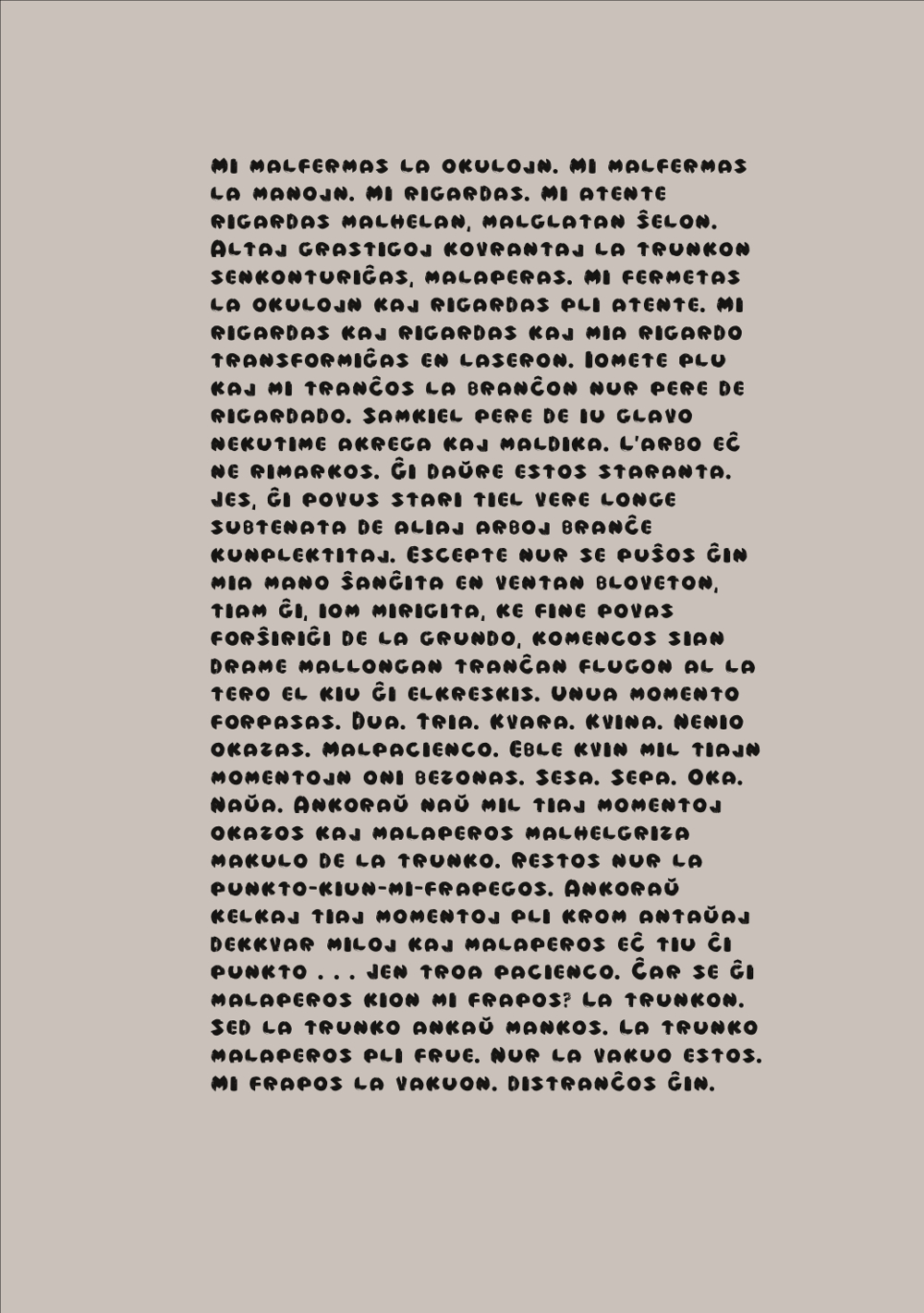 Mi malfermas la okulojn. Mi malfermas la manojn. Mi rigardas. Mi atente rigardas malhelan, malglatan ŝelon. Altaj grastigoj kovrantaj la trunkon senkonturiĝas, malaperas. Mi fermetas la okulojn kaj rigardas pli atente. Mi rigardas kaj rigardas kaj mia rigardo transformiĝas en laseron. Iomete plu kaj mi tranĉos la branĉon nur pere de rigardado. Samkiel pere de iu glavo nekutime akrega kaj maldika. L'arbo eĉ ne rimarkos. Ĝi daŭre estos staranta. Jes, ĝi povus stari tiel vere longe subtenata de aliaj arboj branĉe kunplektitaj. Escepte nur se puŝos ĝin mia mano ŝanĝita en ventan bloveton, tiam ĝi, iom mirigita, ke fine povas forŝiriĝi de la grundo, komencos sian drame mallongan tranĉan flugon al la tero el kiu ĝi elkreskis. Unua momento forpasas. Dua. Tria. Kvara. Kvina. Nenio okazas. Malpacienco. Eble kvin mil tiajn momentojn oni bezonas. Sesa. Sepa. Oka. Naŭa. Ankoraŭ naŭ mil tiaj momentoj okazos kaj malaperos malhelgriza makulo de la trunko. Restos nur la punkto-kiun-mi-frapegos. Ankoraŭ kelkaj tiaj momentoj pli krom antaŭaj dekkvar miloj kaj malaperos eĉ tiu ĉi punkto . . . jen troa pacienco. Ĉar se ĝi malaperos kion mi frapos? La trunkon. Sed la trunko ankaŭ mankos. La trunko malaperos pli frue. Nur la vakuo estos. Mi frapos la vakuon. Distranĉos ĝin.